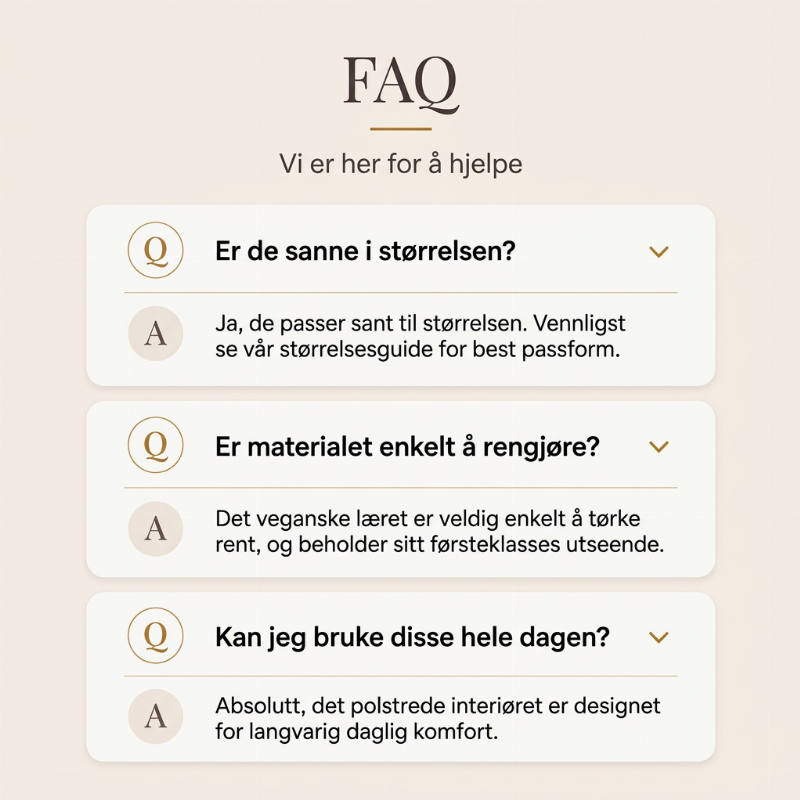 FAQ

Vi er her for å hjelpe

Q Er de sanne i størrelsen?

A Ja, de passer sant til størrelsen. Vennligst se vår størrelsesguide for best passform.

Q Er materialet enkelt å rengjøre?

A Det veganske læret er veldig enkelt å tørke rent, og beholder sitt førsteklasses utseende.

Q Kan jeg bruke disse hele dagen?

A Absolutt, det polstrede interiøret er designet for langvarig daglig komfort.